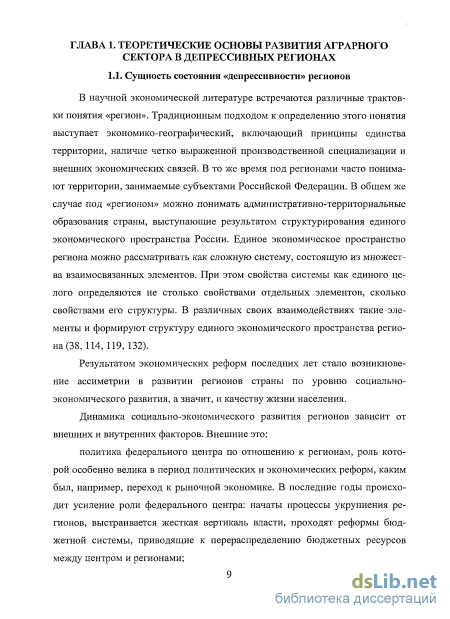 ГЛАВА 1. ТЕОРЕТИЧЕСКИЕ ОСНОВЫ РАЗВИТИЯ АГРАРНОГО СЕКТОРА В ДЕПРЕССИВНЫХ РЕГИОНАХ

1.1. Сущность состояния «депрессивности» регионов

В научной экономической литературе встречаются различные трактовки понятия «регион». Традиционным подходом к определению этого понятия выступает экономико-географический, включающий принципы единства территории, наличие четко выраженной производственной специализации и внешних экономических связей. В то же время под регионами часто понимают территории, занимаемые субъектами Российской Федерации. В общем же случае под «регионом» можно понимать административно-территориальные образования страны, выступающие результатом структурирования единого экономического пространства России. Единое экономическое пространство региона можно рассматривать как сложную систему, состоящую из множества взаимосвязанных элементов. При этом свойства системы как единого целого определяются не столько свойствами отдельных элементов, сколько свойствами его структуры. В различных своих взаимодействиях такие элементы и формируют структуру единого экономического пространства региона (38, 114, 119, 132).

Результатом экономических реформ последних лет стало возникновение ассиметрии в развитии регионов страны по уровню социально-экономического развития, а значит, и качеству жизни населения.

Динамика социально-экономического развития регионов зависит от внешних и внутренних факторов. Внешние это:

политика федерального центра по отношению к регионам, роль которой особенно велика в период политических и экономических реформ, каким был, например, переход к рыночной экономике. В последние годы происходит усиление роли федерального центра: начаты процессы укрупнения регионов, выстраивается жесткая вертикаль власти, проходят реформы бюджетной системы, приводящие к перераспределению бюджетных ресурсов между центром и регионами;

9

dsLib.net
библиотека диссертаций